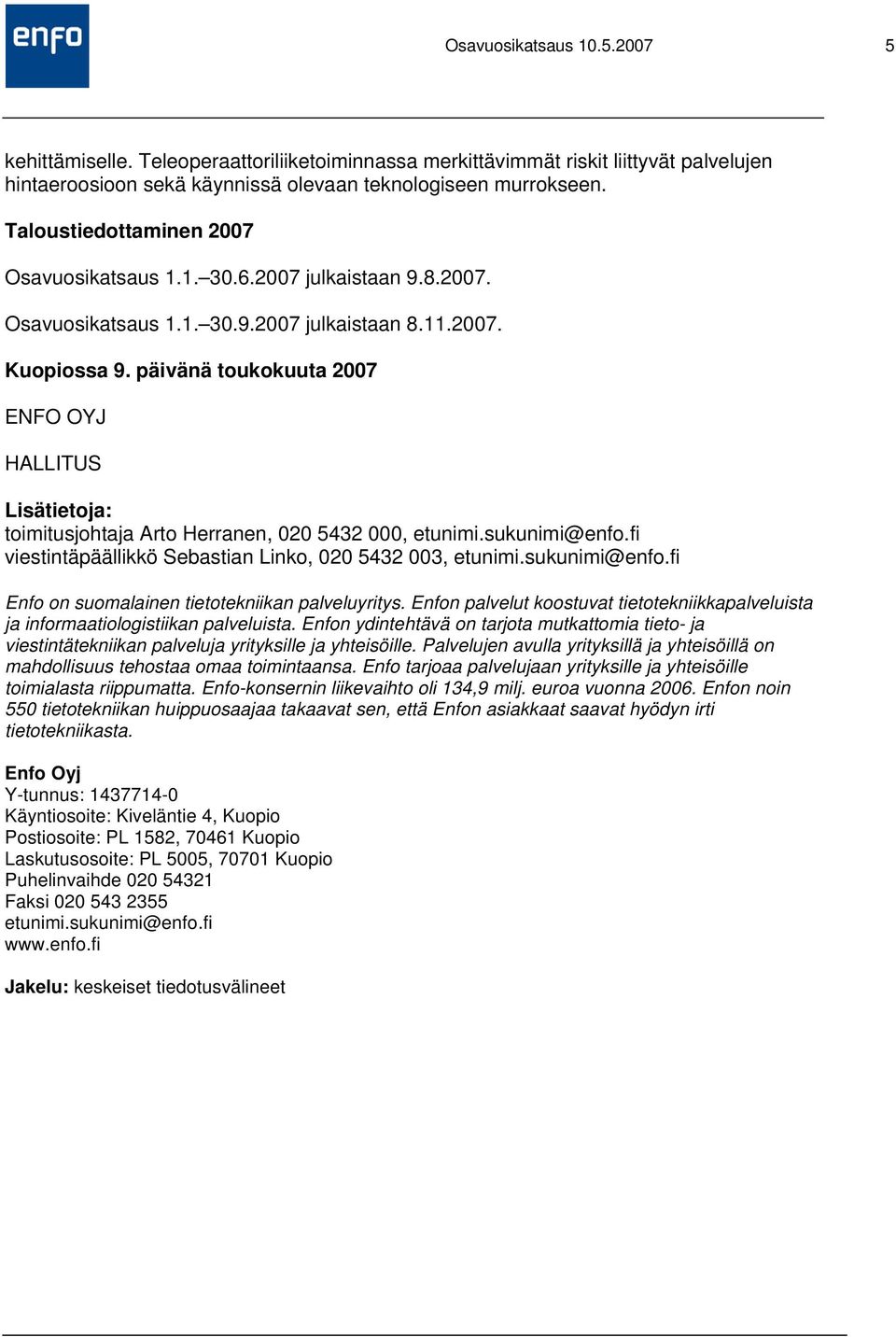 enfo

Osavuosikatsaus 10.5.2007

5

kehittämiselle. Teleoperaattoriliiketoiminnassa merkittävimmät riskit liittyvät palvelujen hintaeroosioon sekä käynnissä olevaan teknologiseen murrokseen.

Taloustiedottaminen 2007

Osavuosikatsaus 1.1.–30.6.2007 julkaistaan 9.8.2007.

Osavuosikatsaus 1.1.–30.9.2007 julkaistaan 8.11.2007.

Kuopiossa 9. päivänä toukokuuta 2007

ENFO OYJ

HALLITUS

Lisätietoja:
toimitusjohtaja Arto Herranen, 020 5432 000, etunimi.sukunimi@enfo.fi
viestintäpäällikkö Sebastian Linko, 020 5432 003, etunimi.sukunimi@enfo.fi

Enfo on suomalainen tietotekniikan palveluyritys. Enfon palvelut koostuvat tietotekniikkapalveluista ja informaatiologistiikan palveluista. Enfon ydintehtävä on tarjota mutkattomia tieto- ja viestintätekniikan palveluja yrityksille ja yhteisöille. Palvelujen avulla yrityksillä ja yhteisöillä on mahdollisuus tehostaa omaa toimintaansa. Enfo tarjoaa palvelujaan yrityksille ja yhteisöille toimialasta riippumatta. Enfo-konsernin liikevaihto oli 134,9 milj. euroa vuonna 2006. Enfon noin 550 tietotekniikan huippuosaajaa takaavat sen, että Enfon asiakkaat saavat hyödyn irti tietotekniikasta.

Enfo Oyj
Y-tunnus: 1437714-0
Käyntiosoite: Kiveläntie 4, Kuopio
Postiosoite: PL 1582, 70461 Kuopio
Laskutusosoite: PL 5005, 70701 Kuopio
Puhelinvaihde 020 54321
Faksi 020 543 2355
etunimi.sukunimi@enfo.fi
www.enfo.fi

Jakelu: keskeiset tiedotusvälineet